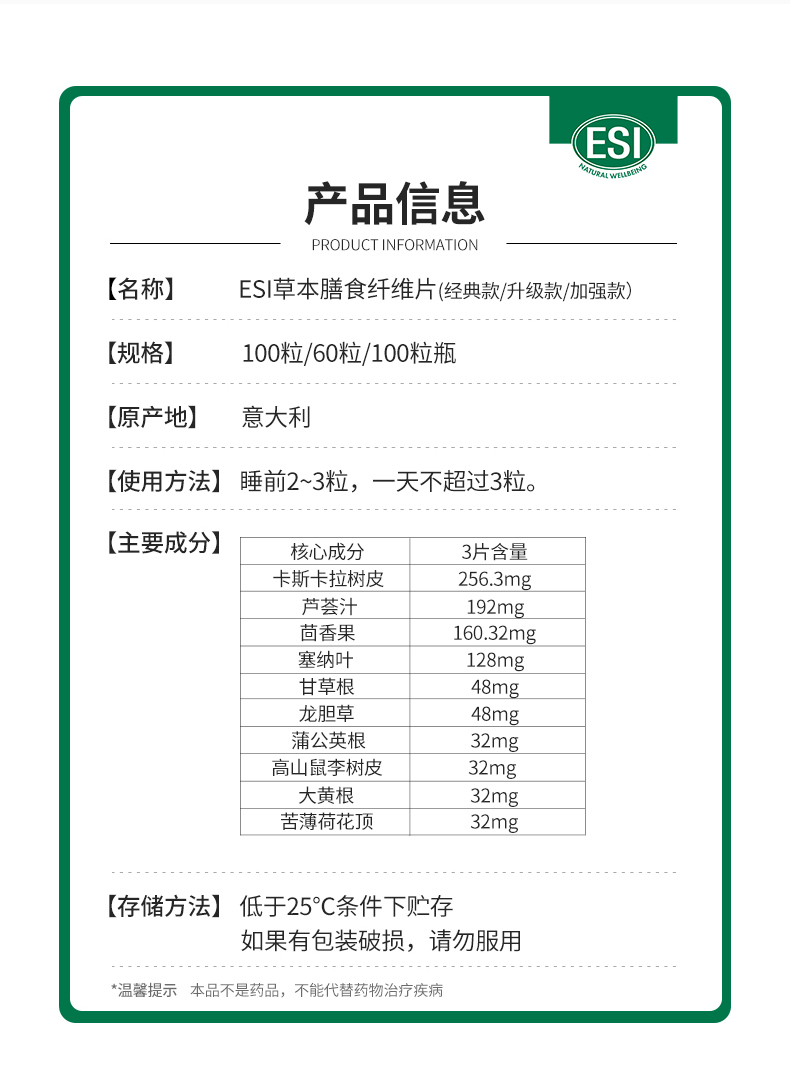 ESI
NATURAL WELLBEING

产品信息
PRODUCT INFORMATION

【名称】 ESI草本膳食纤维片(经典款/升级款/加强款)

【规格】 100粒/60粒/100粒瓶

【原产地】 意大利

【使用方法】 睡前2~3粒，一天不超过3粒。

【主要成分】

| 核心成分 | 3片含量 |
|---|---|
| 卡斯卡拉树皮 | 256.3mg |
| 芦荟汁 | 192mg |
| 茴香果 | 160.32mg |
| 塞纳叶 | 128mg |
| 甘草根 | 48mg |
| 龙胆草 | 48mg |
| 蒲公英根 | 32mg |
| 高山鼠李树皮 | 32mg |
| 大黄根 | 32mg |
| 苦薄荷花顶 | 32mg |

【存储方法】 低于25°C条件下贮存
如果有包装破损，请勿服用

*温馨提示 本品不是药品，不能代替药物治疗疾病